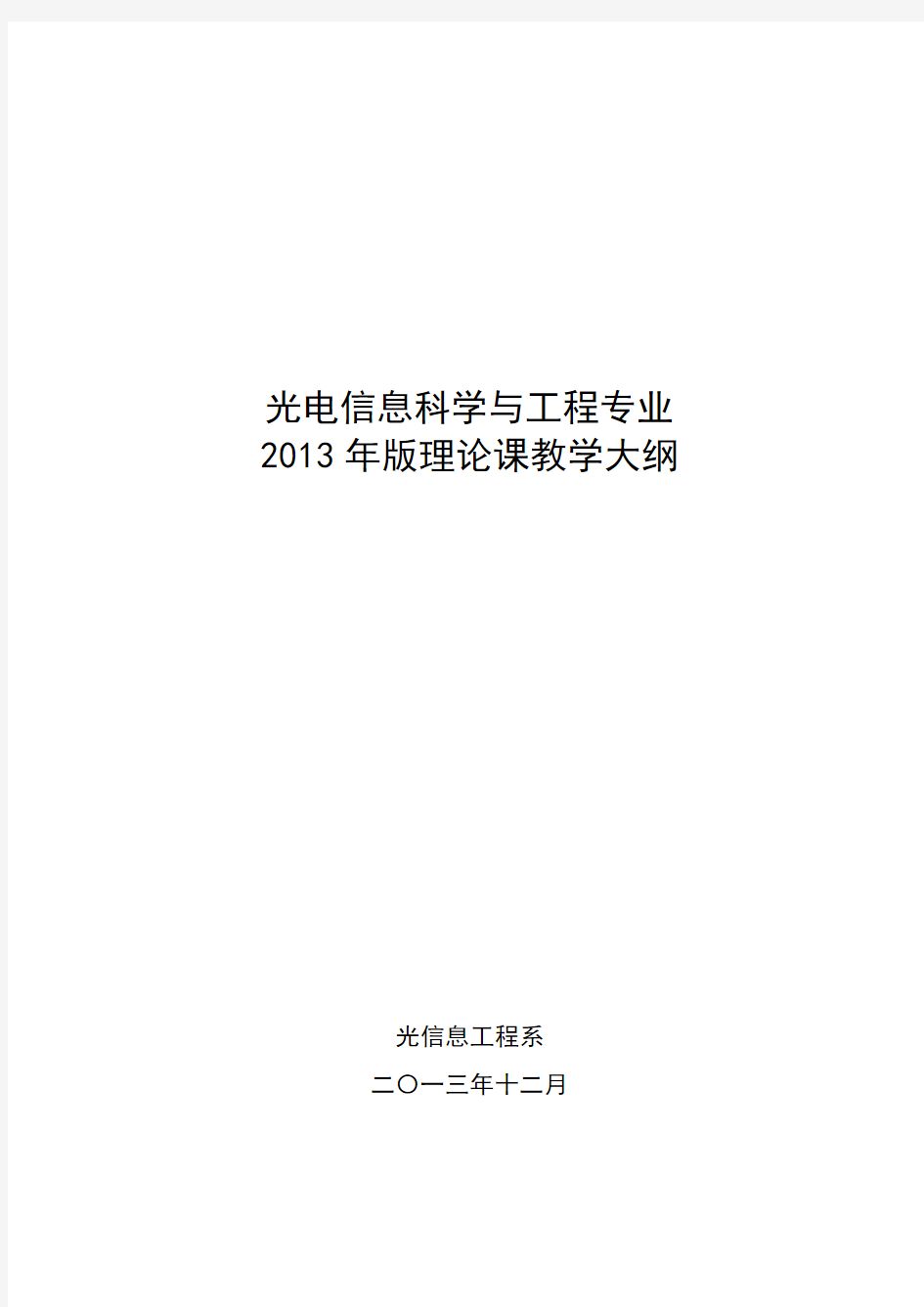 光电信息科学与工程专业
2013 年版理论课教学大纲

光信息工程系

二〇一三年十二月